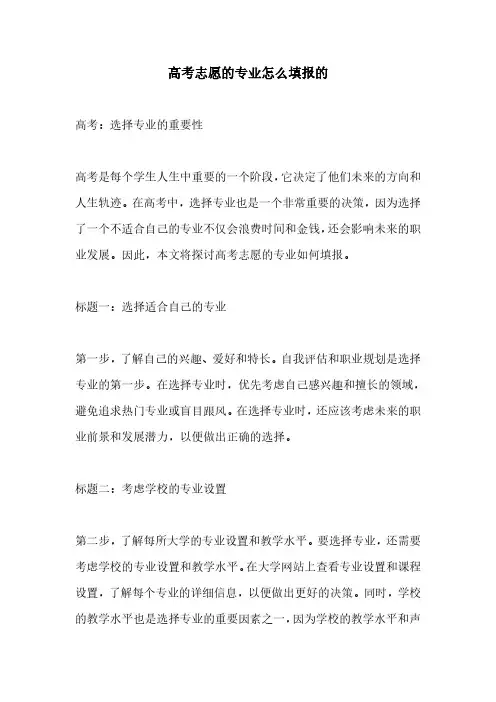 高考志愿的专业怎么填报的

高考：选择专业的重要性

高考是每个学生人生中重要的一个阶段，它决定了他们未来的方向和人生轨迹。在高考中，选择专业也是一个非常重要的决策，因为选择了一个不适合自己的专业不仅会浪费时间和金钱，还会影响未来的职业发展。因此，本文将探讨高考志愿的专业如何填报。

标题一：选择适合自己的专业

第一步，了解自己的兴趣、爱好和特长。自我评估和职业规划是选择专业的第一步。在选择专业时，优先考虑自己感兴趣和擅长的领域，避免追求热门专业或盲目跟风。在选择专业时，还应该考虑未来的职业前景和发展潜力，以便做出正确的选择。

标题二：考虑学校的专业设置

第二步，了解每所大学的专业设置和教学水平。要选择专业，还需要考虑学校的专业设置和教学水平。在大学网站上查看专业设置和课程设置，了解每个专业的详细信息，以便做出更好的决策。同时，学校的教学水平也是选择专业的重要因素之一，因为学校的教学水平和声